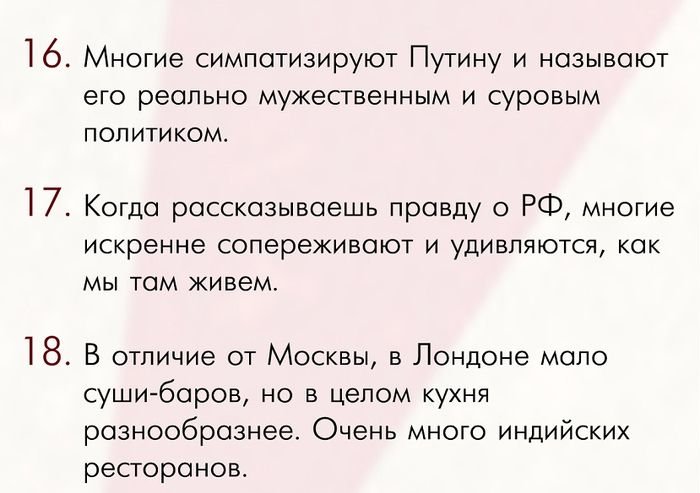 16. Многие симпатизируют Путину и называют его реально мужественным и суровым политиком.

17. Когда рассказываешь правду о РФ, многие искренне сопереживают и удивляются, как мы там живем.

18. В отличие от Москвы, в Лондоне мало суши-баров, но в целом кухня разнообразнее. Очень много индийских ресторанов.